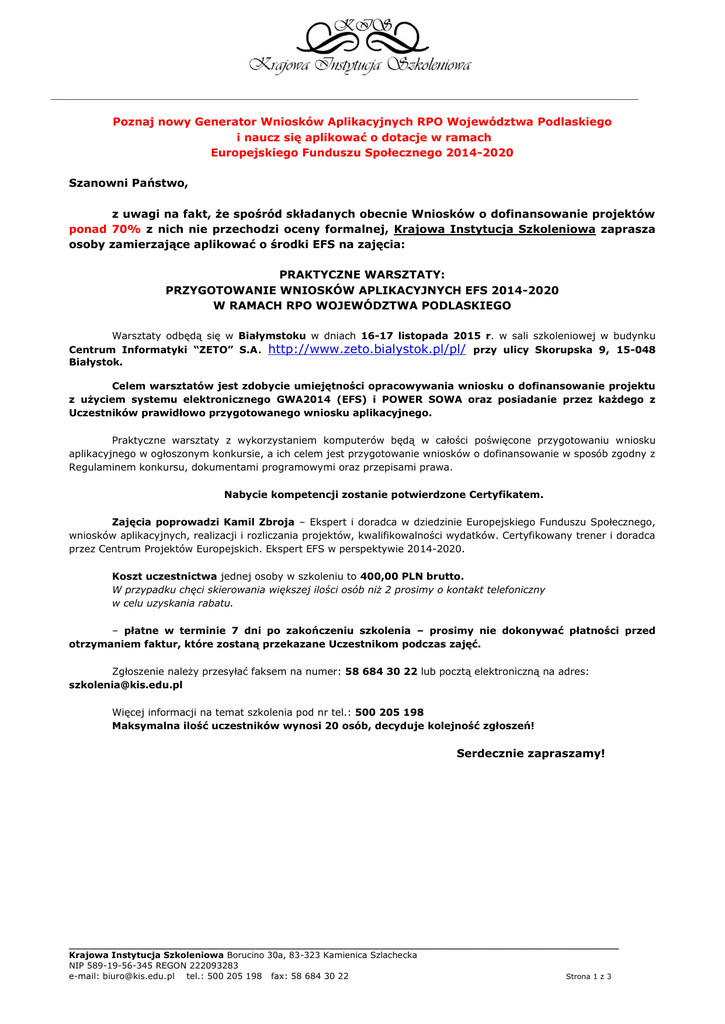 KIS
Krajowa Instytucja Szkoleniowa

Poznaj nowy Generator Wniosków Aplikacyjnych RPO Województwa Podlaskiego i naucz się aplikować o dotacje w ramach Europejskiego Funduszu Społecznego 2014-2020

Szanowni Państwo,

z uwagi na fakt, że spośród składanych obecnie Wniosków o dofinansowanie projektów ponad 70% z nich nie przechodzi oceny formalnej, Krajowa Instytucja Szkoleniowa zaprasza osoby zamierzające aplikować o środki EFS na zajęcia:

PRAKTYCZNE WARSZTATY:
PRZYGOTOWANIE WNIOSKÓW APLIKACYJNYCH EFS 2014-2020
W RAMACH RPO WOJEWÓDZTWA PODLASKIEGO

Warsztaty odbędą się w Białymstoku w dniach 16-17 listopada 2015 r. w sali szkoleniowej w budynku Centrum Informatyki "ZETO" S.A. http://www.zeto.bialystok.pl/pl/ przy ulicy Skorupska 9, 15-048 Białystok.

Celem warsztatów jest zdobycie umiejętności opracowywania wniosku o dofinansowanie projektu z użyciem systemu elektronicznego GWA2014 (EFS) i POWER SOWA oraz posiadanie przez każdego z Uczestników prawidłowo przygotowanego wniosku aplikacyjnego.

Praktyczne warsztaty z wykorzystaniem komputerów będą w całości poświęcone przygotowaniu wniosku aplikacyjnego w ogłoszonym konkursie, a ich celem jest przygotowanie wniosków o dofinansowanie w sposób zgodny z Regulaminem konkursu, dokumentami programowymi oraz przepisami prawa.

Nabycie kompetencji zostanie potwierdzone Certyfikatem.

Zajęcia poprowadzi Kamil Zbroja – Ekspert i doradca w dziedzinie Europejskiego Funduszu Społecznego, wniosków aplikacyjnych, realizacji i rozliczania projektów, kwalifikowalności wydatków. Certyfikowany trener i doradca przez Centrum Projektów Europejskich. Ekspert EFS w perspektywie 2014-2020.

Koszt uczestnictwa jednej osoby w szkoleniu to 400,00 PLN brutto.
W przypadku chęci skierowania większej ilości osób niż 2 prosimy o kontakt telefoniczny w celu uzyskania rabatu.

– płatne w terminie 7 dni po zakończeniu szkolenia – prosimy nie dokonywać płatności przed otrzymaniem faktur, które zostaną przekazane Uczestnikom podczas zajęć.

Zgłoszenie należy przesyłać faksem na numer: 58 684 30 22 lub pocztą elektroniczną na adres: szkolenia@kis.edu.pl

Więcej informacji na temat szkolenia pod nr tel.: 500 205 198
Maksymalna ilość uczestników wynosi 20 osób, decyduje kolejność zgłoszeń!

Serdecznie zapraszamy!

Krajowa Instytucja Szkoleniowa Borucino 30a, 83-323 Kamienica Szlachecka
NIP 589-19-56-345 REGON 222093283
e-mail: biuro@kis.edu.pl tel.: 500 205 198 fax: 58 684 30 22
Strona 1 z 3